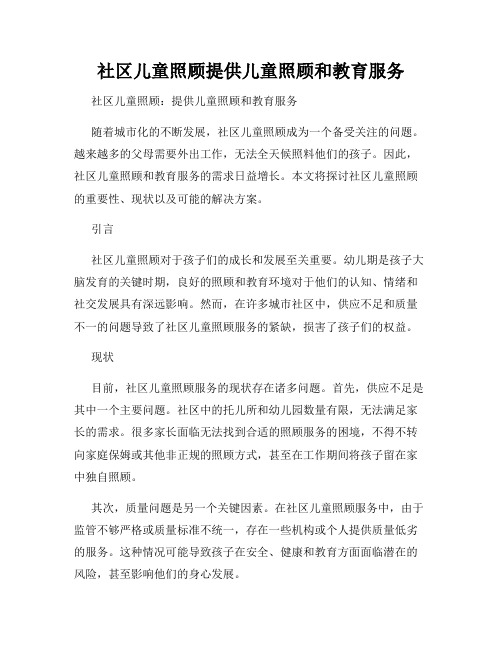 社区儿童照顾提供儿童照顾和教育服务

社区儿童照顾：提供儿童照顾和教育服务

随着城市化的不断发展，社区儿童照顾成为一个备受关注的问题。越来越多的父母需要外出工作，无法全天候照料他们的孩子。因此，社区儿童照顾和教育服务的需求日益增长。本文将探讨社区儿童照顾的重要性、现状以及可能的解决方案。

引言

社区儿童照顾对于孩子们的成长和发展至关重要。幼儿期是孩子大脑发育的关键时期，良好的照顾和教育环境对于他们的认知、情绪和社交发展具有深远影响。然而，在许多城市社区中，供应不足和质量不一的问题导致了社区儿童照顾服务的紧缺，损害了孩子们的权益。

现状

目前，社区儿童照顾服务的现状存在诸多问题。首先，供应不足是其中一个主要问题。社区中的托儿所和幼儿园数量有限，无法满足家长的需求。很多家长面临无法找到合适的照顾服务的困境，不得不转向家庭保姆或其他非正规的照顾方式，甚至在工作期间将孩子留在家中独自照顾。

其次，质量问题是另一个关键因素。在社区儿童照顾服务中，由于监管不够严格或质量标准不统一，存在一些机构或个人提供质量低劣的服务。这种情况可能导致孩子在安全、健康和教育方面面临潜在的风险，甚至影响他们的身心发展。